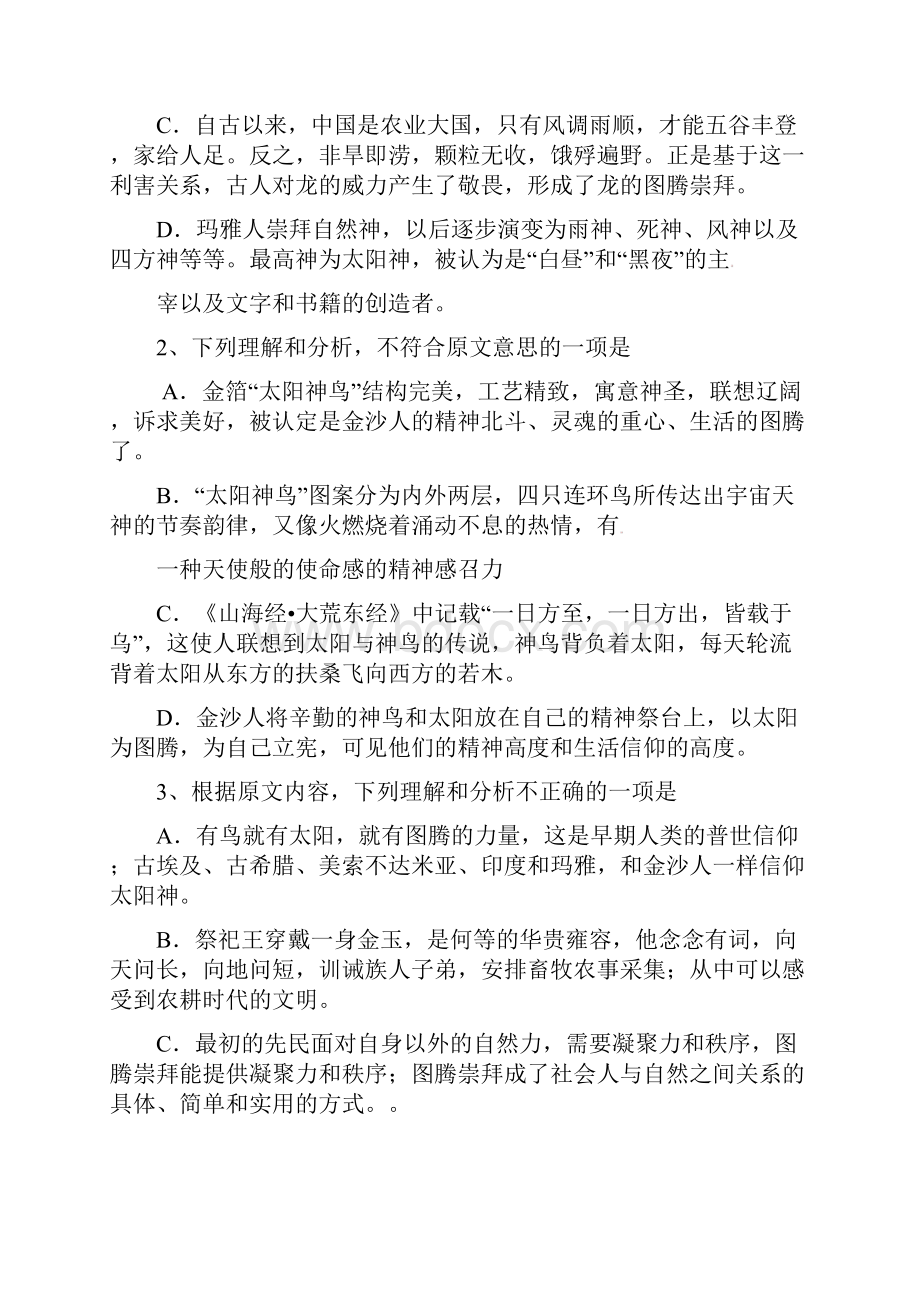 C．自古以来，中国是农业大国，只有风调雨顺，才能五谷丰登，家给人足。反之，非旱即涝，颗粒无收，饿殍遍野。正是基于这一利害关系，古人对龙的威力产生了敬畏，形成了龙的图腾崇拜。

D．玛雅人崇拜自然神，以后逐步演变为雨神、死神、风神以及四方神等等。最高神为太阳神，被认为是“白昼”和“黑夜”的主

宰以及文字和书籍的创造者。

2、下列理解和分析，不符合原文意思的一项是

A．金箔“太阳神鸟”结构完美，工艺精致，寓意神圣，联想辽阔，诉求美好，被认定是金沙人的精神北斗、灵魂的重心、生活的图腾了。

B．“太阳神鸟”图案分为内外两层，四只连环鸟所传达出宇宙天神的节奏韵律，又像火燃烧着涌动不息的热情，有

一种天使般的使命感的精神感召力

C．《山海经•大荒东经》中记载“一日方至，一日方出，皆载于乌”，这使人联想到太阳与神鸟的传说，神鸟背负着太阳，每天轮流背着太阳从东方的扶桑飞向西方的若木。

D．金沙人将辛勤的神鸟和太阳放在自己的精神祭台上，以太阳为图腾，为自己立宪，可见他们的精神高度和生活信仰的高度。

3、根据原文内容，下列理解和分析不正确的一项是

A．有鸟就有太阳，就有图腾的力量，这是早期人类的普世信仰；古埃及、古希腊、美索不达米亚、印度和玛雅，和金沙人一样信仰太阳神。

B．祭祀王穿戴一身金玉，是何等的华贵雍容，他念念有词，向天问长，向地问短，训诫族人子弟，安排畜牧农事采集；从中可以感受到农耕时代的文明。

C．最初的先民面对自身以外的自然力，需要凝聚力和秩序，图腾崇拜能提供凝聚力和秩序；图腾崇拜成了社会人与自然之间关系的具体、简单和实用的方式。。